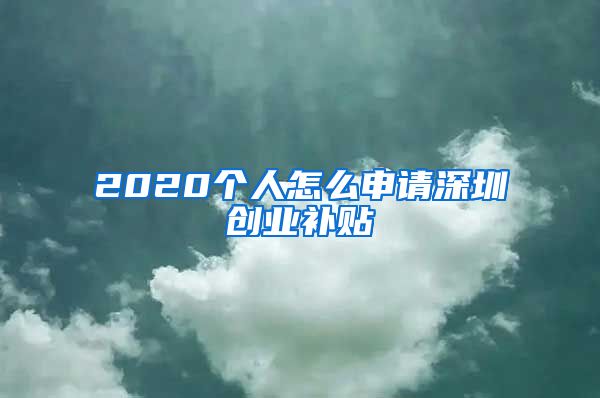 2020个人怎么申请深圳创业补贴